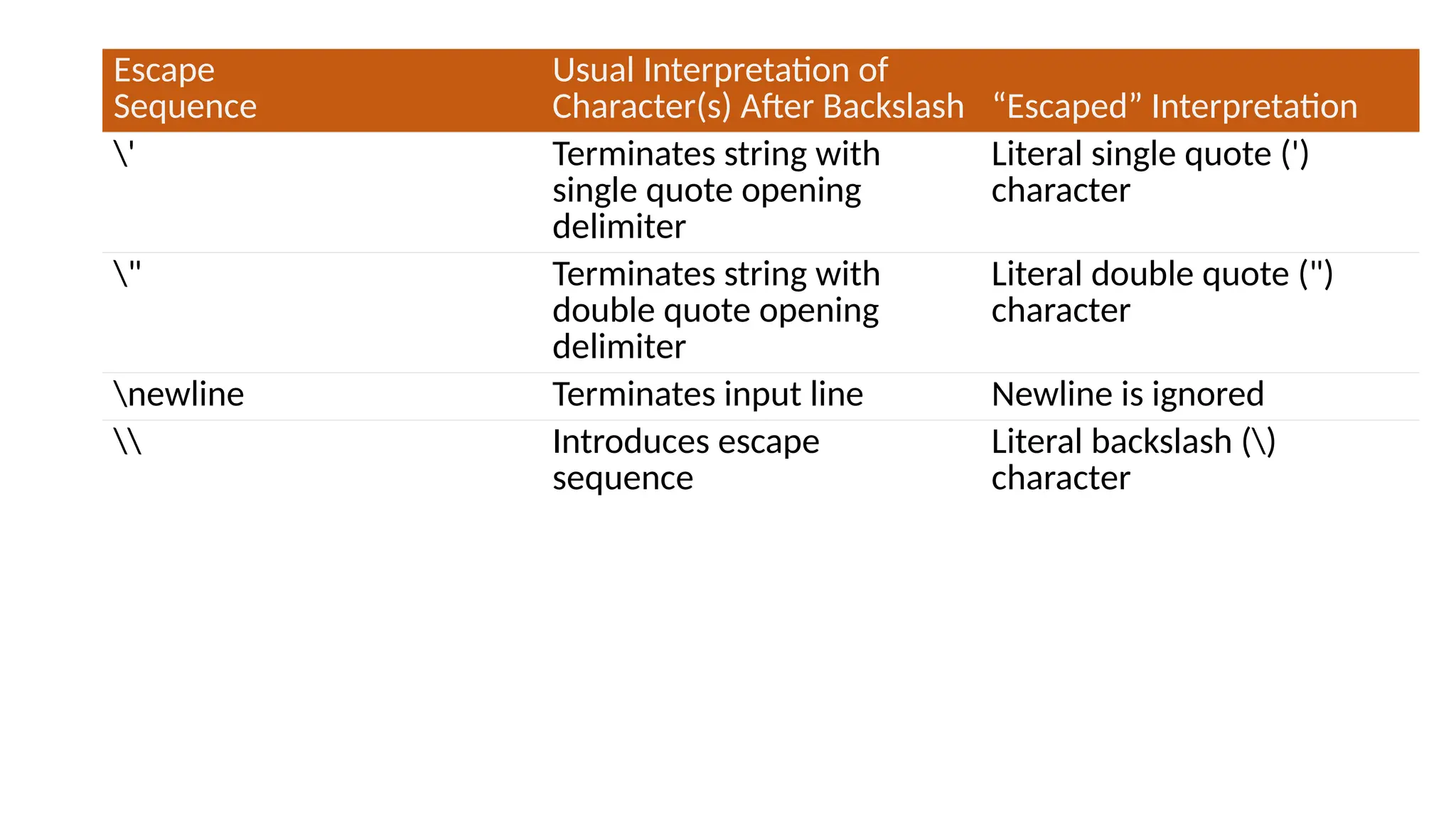 | Escape Sequence | Usual Interpretation of Character(s) After Backslash | "Escaped" Interpretation |
|---|---|---|
| \' | Terminates string with single quote opening delimiter | Literal single quote (') character |
| \" | Terminates string with double quote opening delimiter | Literal double quote (") character |
| \newline | Terminates input line | Newline is ignored |
| \\ | Introduces escape sequence | Literal backslash (\) character |